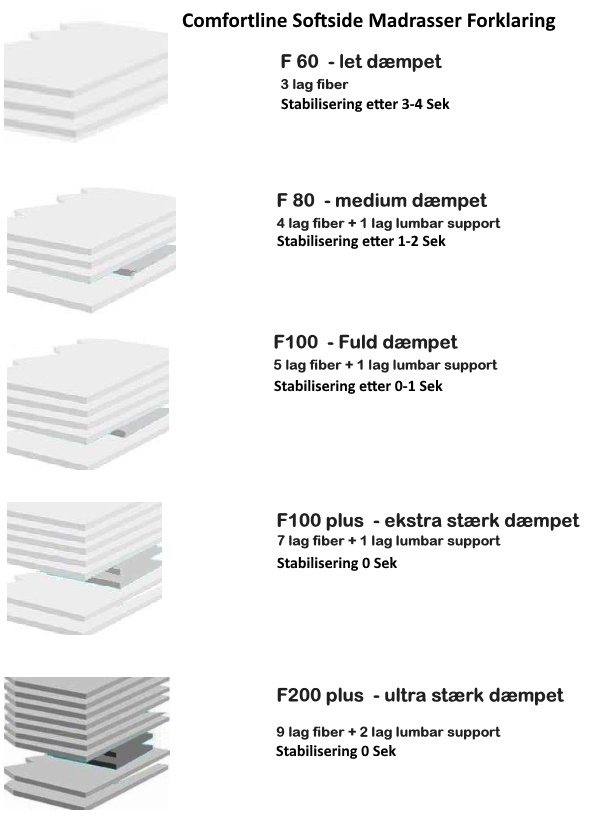 Comfortline Softside Madrasser Forklaring

F 60 - let dæmpet
3 lag fiber
Stabilisering etter 3-4 Sek

F 80 - medium dæmpet
4 lag fiber + 1 lag lumbar support
Stabilisering etter 1-2 Sek

F100 - Fuld dæmpet
5 lag fiber + 1 lag lumbar support
Stabilisering etter 0-1 Sek

F100 plus - ekstra stærk dæmpet
7 lag fiber + 1 lag lumbar support
Stabilisering 0 Sek

F200 plus - ultra stærk dæmpet
9 lag fiber + 2 lag lumbar support
Stabilisering 0 Sek